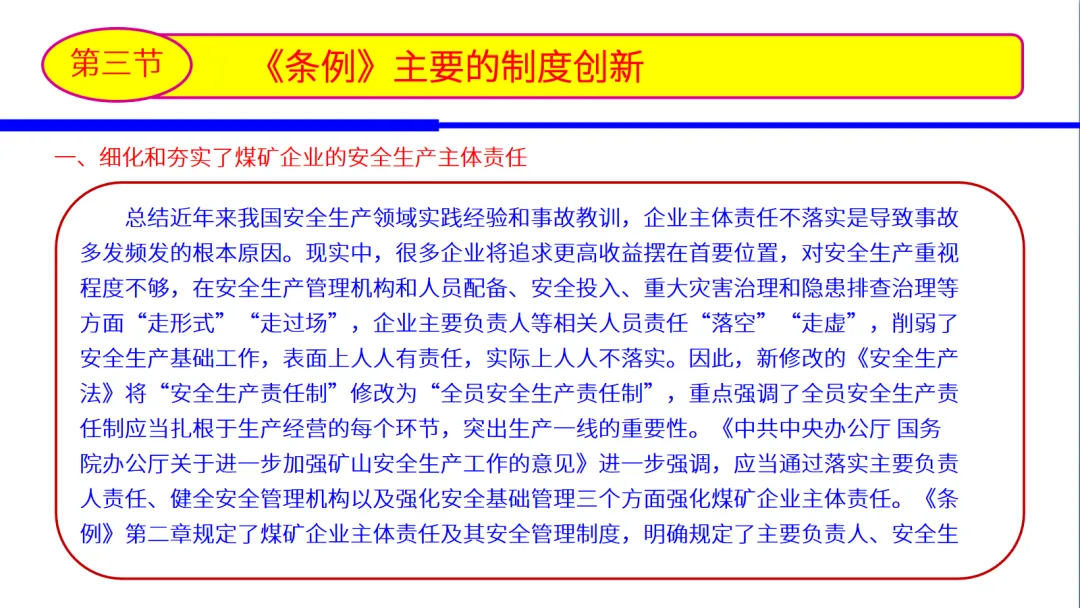 第三节

《条例》主要的制度创新

一、细化和夯实了煤矿企业的安全生产主体责任

总结近年来我国安全生产领域实践经验和事故教训，企业主体责任不落实是导致事故多发频发的根本原因。现实中，很多企业将追求更高收益摆在首要位置，对安全生产重视程度不够，在安全生产管理机构和人员配备、安全投入、重大灾害治理和隐患排查治理等方面“走形式”“走过场”，企业主要负责人等相关人员责任“落空”“走虚”，削弱了安全生产基础工作，表面上人人有责任，实际上人人不落实。因此，新修改的《安全生产法》将“安全生产责任制”修改为“全员安全生产责任制”，重点强调了全员安全生产责任制应当扎根于生产经营的每个环节，突出生产一线的重要性。《中共中央办公厅 国务院办公厅关于进一步加强矿山安全生产工作的意见》进一步强调，应当通过落实主要负责人责任、健全安全管理机构以及强化安全基础管理三个方面强化煤矿企业主体责任。《条例》第二章规定了煤矿企业主体责任及其安全管理制度，明确规定了主要负责人、安全生